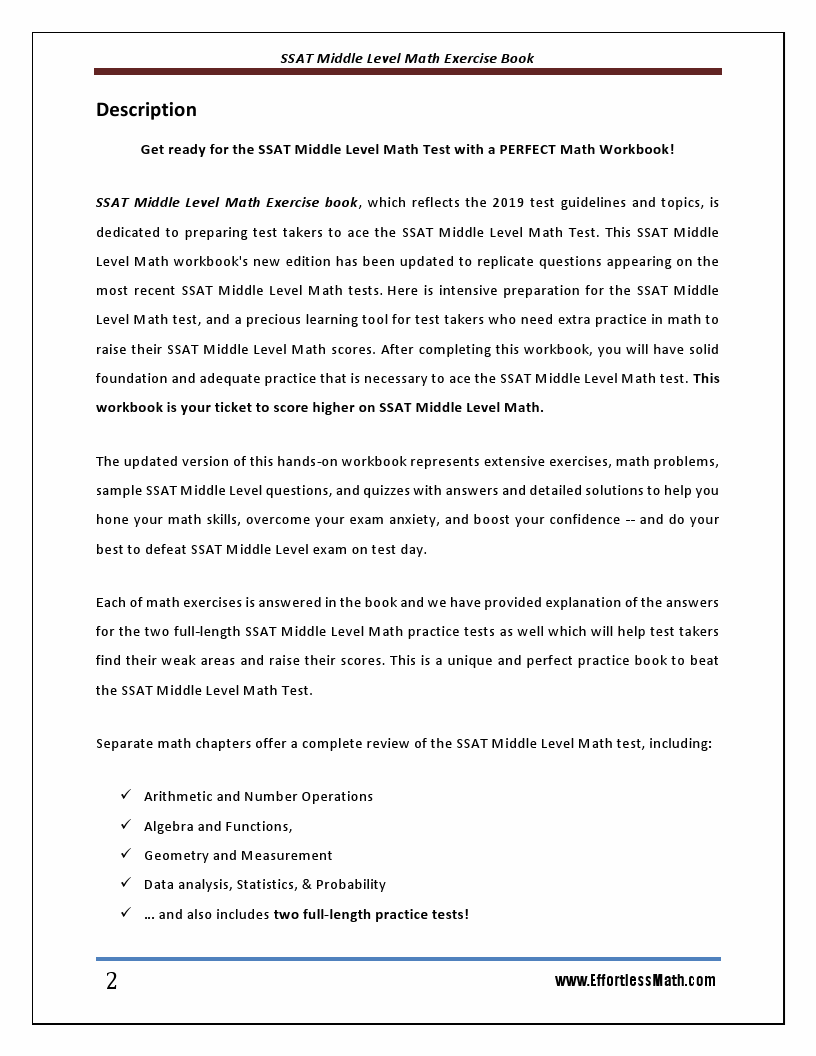 SSAT Middle Level Math Exercise Book

Description

Get ready for the SSAT Middle Level Math Test with a PERFECT Math Workbook!

SSAT Middle Level Math Exercise book, which reflects the 2019 test guidelines and topics, is dedicated to preparing test takers to ace the SSAT Middle Level Math Test. This SSAT Middle Level Math workbook's new edition has been updated to replicate questions appearing on the most recent SSAT Middle Level Math tests. Here is intensive preparation for the SSAT Middle Level Math test, and a precious learning tool for test takers who need extra practice in math to raise their SSAT Middle Level Math scores. After completing this workbook, you will have solid foundation and adequate practice that is necessary to ace the SSAT Middle Level Math test. This workbook is your ticket to score higher on SSAT Middle Level Math.

The updated version of this hands-on workbook represents extensive exercises, math problems, sample SSAT Middle Level questions, and quizzes with answers and detailed solutions to help you hone your math skills, overcome your exam anxiety, and boost your confidence -- and do your best to defeat SSAT Middle Level exam on test day.

Each of math exercises is answered in the book and we have provided explanation of the answers for the two full-length SSAT Middle Level Math practice tests as well which will help test takers find their weak areas and raise their scores. This is a unique and perfect practice book to beat the SSAT Middle Level Math Test.

Separate math chapters offer a complete review of the SSAT Middle Level Math test, including:

✓ Arithmetic and Number Operations
✓ Algebra and Functions,
✓ Geometry and Measurement
✓ Data analysis, Statistics, & Probability
✓ … and also includes two full-length practice tests!

2

www.EffortlessMath.com